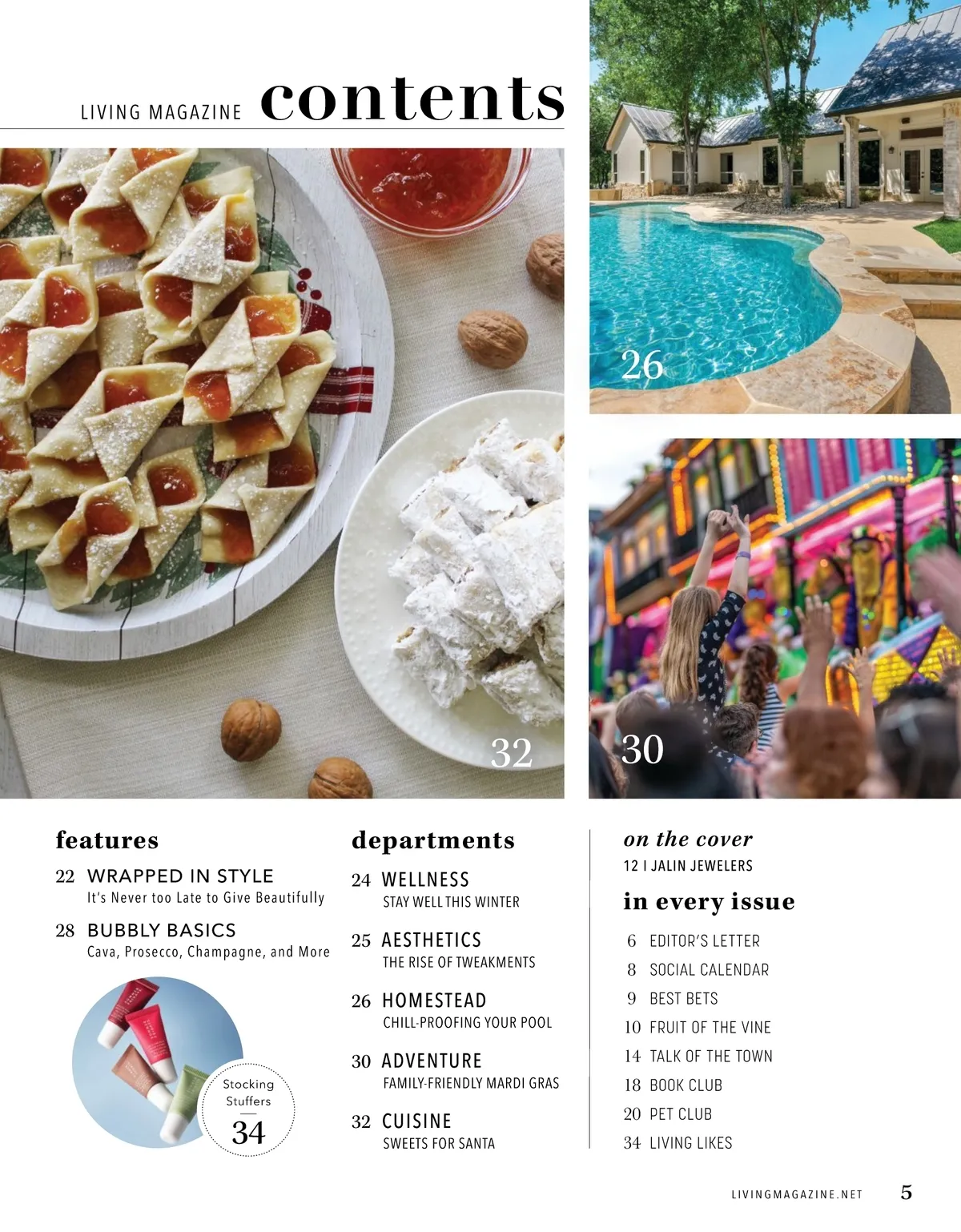 LIVING MAGAZINE contents

26

32

30

features

22 WRAPPED IN STYLE
It's Never too Late to Give Beautifully

28 BUBBLY BASICS
Cava, Prosecco, Champagne, and More

Stocking Stuffers
34

departments

24 WELLNESS
STAY WELL THIS WINTER

25 AESTHETICS
THE RISE OF TWEAKMENTS

26 HOMESTEAD
CHILL-PROOFING YOUR POOL

30 ADVENTURE
FAMILY-FRIENDLY MARDI GRAS

32 CUISINE
SWEETS FOR SANTA

on the cover
12 I JALIN JEWELERS

in every issue
6 EDITOR'S LETTER
8 SOCIAL CALENDAR
9 BEST BETS
10 FRUIT OF THE VINE
14 TALK OF THE TOWN
18 BOOK CLUB
20 PET CLUB
34 LIVING LIKES

LIVINGMAGAZINE.NET 5